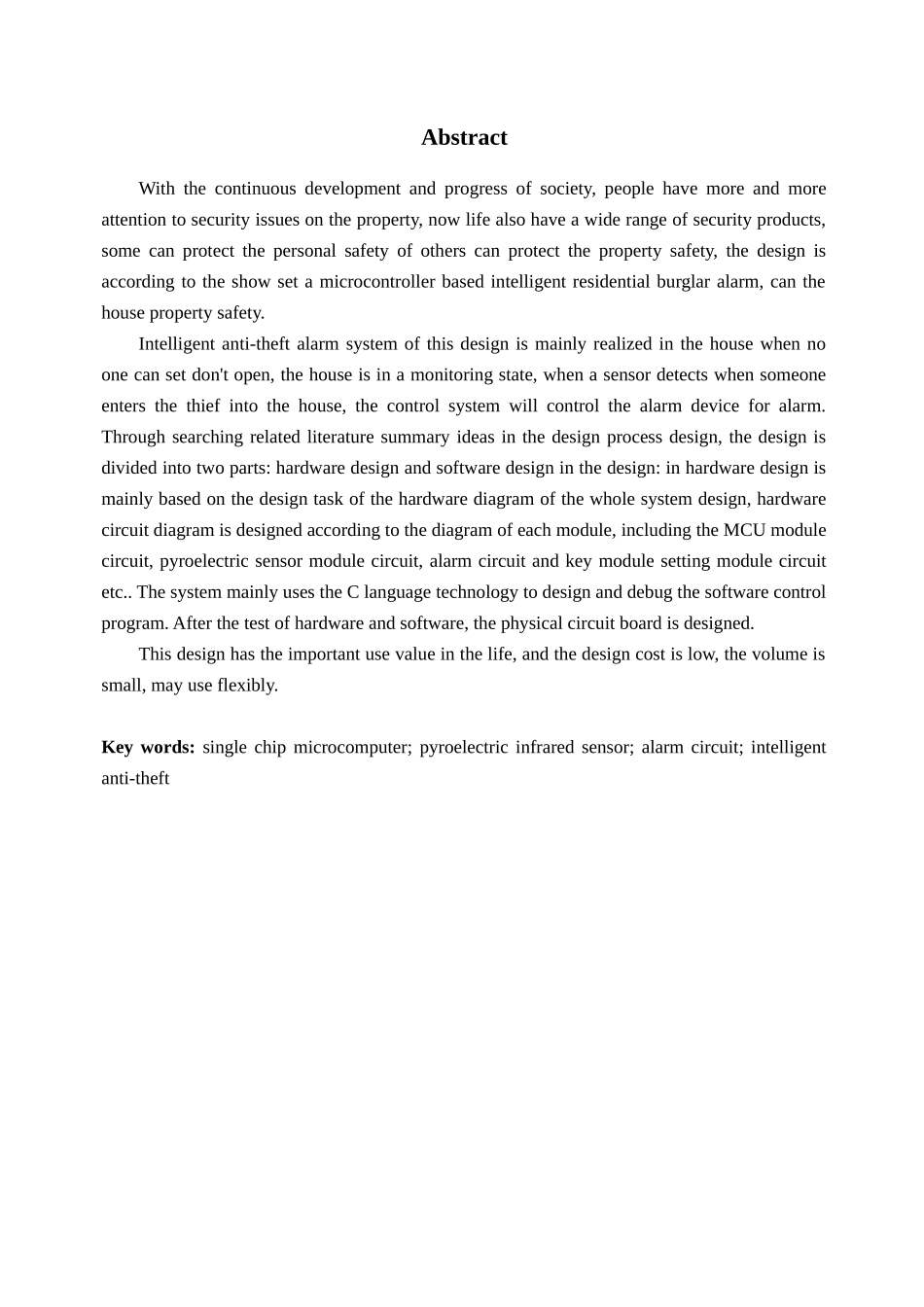 Abstract

With the continuous development and progress of society, people have more and more attention to security issues on the property, now life also have a wide range of security products, some can protect the personal safety of others can protect the property safety, the design is according to the show set a microcontroller based intelligent residential burglar alarm, can the house property safety.

Intelligent anti-theft alarm system of this design is mainly realized in the house when no one can set don't open, the house is in a monitoring state, when a sensor detects when someone enters the thief into the house, the control system will control the alarm device for alarm. Through searching related literature summary ideas in the design process design, the design is divided into two parts: hardware design and software design in the design: in hardware design is mainly based on the design task of the hardware diagram of the whole system design, hardware circuit diagram is designed according to the diagram of each module, including the MCU module circuit, pyroelectric sensor module circuit, alarm circuit and key module setting module circuit etc.. The system mainly uses the C language technology to design and debug the software control program. After the test of hardware and software, the physical circuit board is designed.

This design has the important use value in the life, and the design cost is low, the volume is small, may use flexibly.

Key words: single chip microcomputer; pyroelectric infrared sensor; alarm circuit; intelligent anti-theft